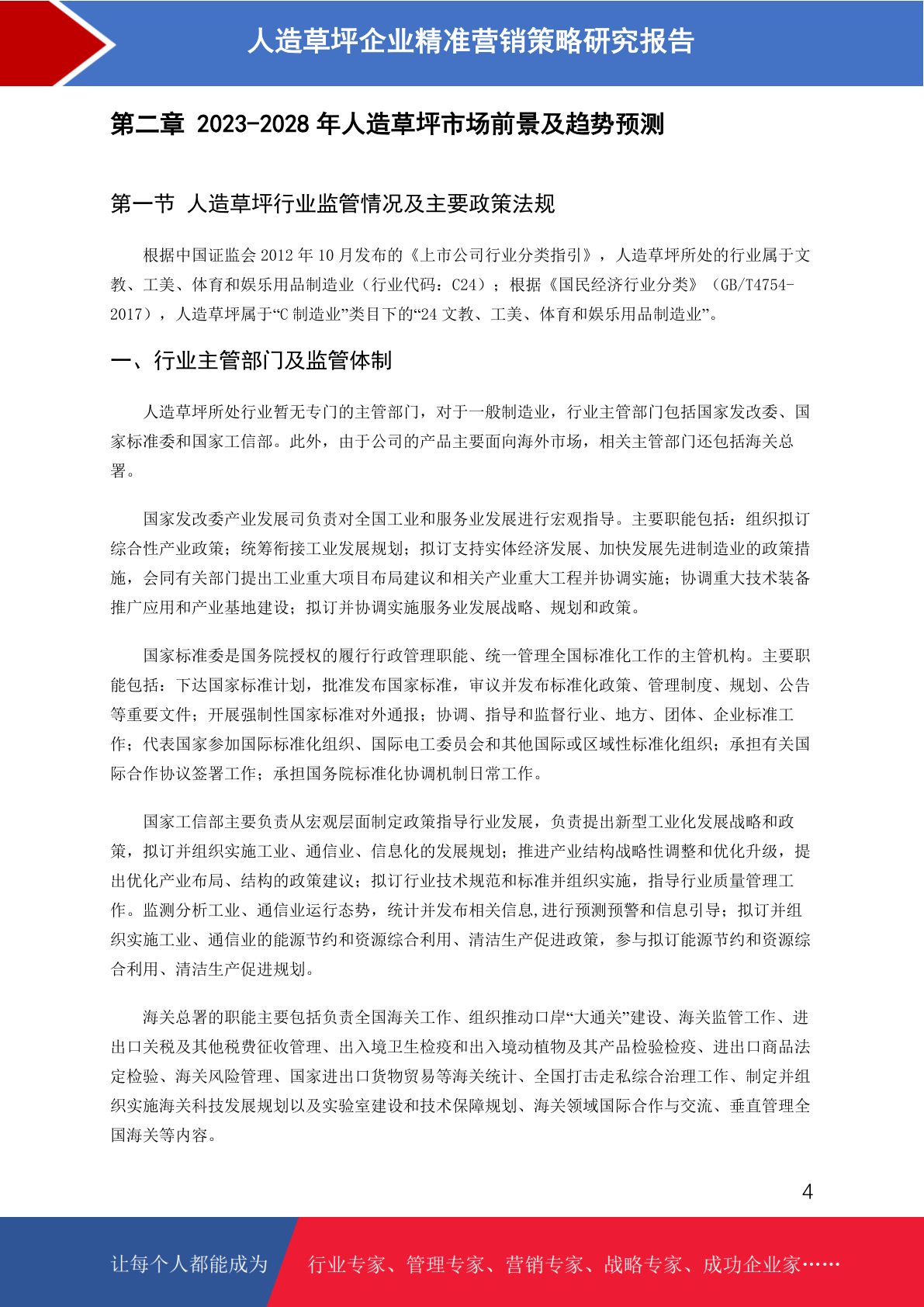 人造草坪企业精准营销策略研究报告

第二章 2023-2028 年人造草坪市场前景及趋势预测

第一节 人造草坪行业监管情况及主要政策法规

根据中国证监会 2012 年 10 月发布的《上市公司行业分类指引》，人造草坪所处的行业属于文教、工美、体育和娱乐用品制造业（行业代码：C24）；根据《国民经济行业分类》（GB/T4754-2017），人造草坪属于“C 制造业”类目下的“24 文教、工美、体育和娱乐用品制造业”。

一、行业主管部门及监管体制

人造草坪所处行业暂无专门的主管部门，对于一般制造业，行业主管部门包括国家发改委、国家标准委和国家工信部。此外，由于公司的产品主要面向海外市场，相关主管部门还包括海关总署。

国家发改委产业发展司负责对全国工业和服务业发展进行宏观指导。主要职能包括：组织拟订综合性产业政策；统筹衔接工业发展规划；拟订支持实体经济发展、加快发展先进制造业的政策措施，会同有关部门提出工业重大项目布局建议和相关产业重大工程并协调实施；协调重大技术装备推广应用和产业基地建设；拟订并协调实施服务业发展战略、规划和政策。

国家标准委是国务院授权的履行行政管理职能、统一管理全国标准化工作的主管机构。主要职能包括：下达国家标准计划，批准发布国家标准，审议并发布标准化政策、管理制度、规划、公告等重要文件；开展强制性国家标准对外通报；协调、指导和监督行业、地方、团体、企业标准工作；代表国家参加国际标准化组织、国际电工委员会和其他国际或区域性标准化组织；承担有关国际合作协议签署工作；承担国务院标准化协调机制日常工作。

国家工信部主要负责从宏观层面制定政策指导行业发展，负责提出新型工业化发展战略和政策，拟订并组织实施工业、通信业、信息化的发展规划；推进产业结构战略性调整和优化升级，提出优化产业布局、结构的政策建议；拟订行业技术规范和标准并组织实施，指导行业质量管理工作。监测分析工业、通信业运行态势，统计并发布相关信息,进行预测预警和信息引导；拟订并组织实施工业、通信业的能源节约和资源综合利用、清洁生产促进政策，参与拟订能源节约和资源综合利用、清洁生产促进规划。

海关总署的职能主要包括负责全国海关工作、组织推动口岸“大通关”建设、海关监管工作、进出口关税及其他税费征收管理、出入境卫生检疫和出入境动植物及其产品检验检疫、进出口商品法定检验、海关风险管理、国家进出口货物贸易等海关统计、全国打击走私综合治理工作、制定并组织实施海关科技发展规划以及实验室建设和技术保障规划、海关领域国际合作与交流、垂直管理全国海关等内容。

4

让每个人都能成为 行业专家、管理专家、营销专家、战略专家、成功企业家……